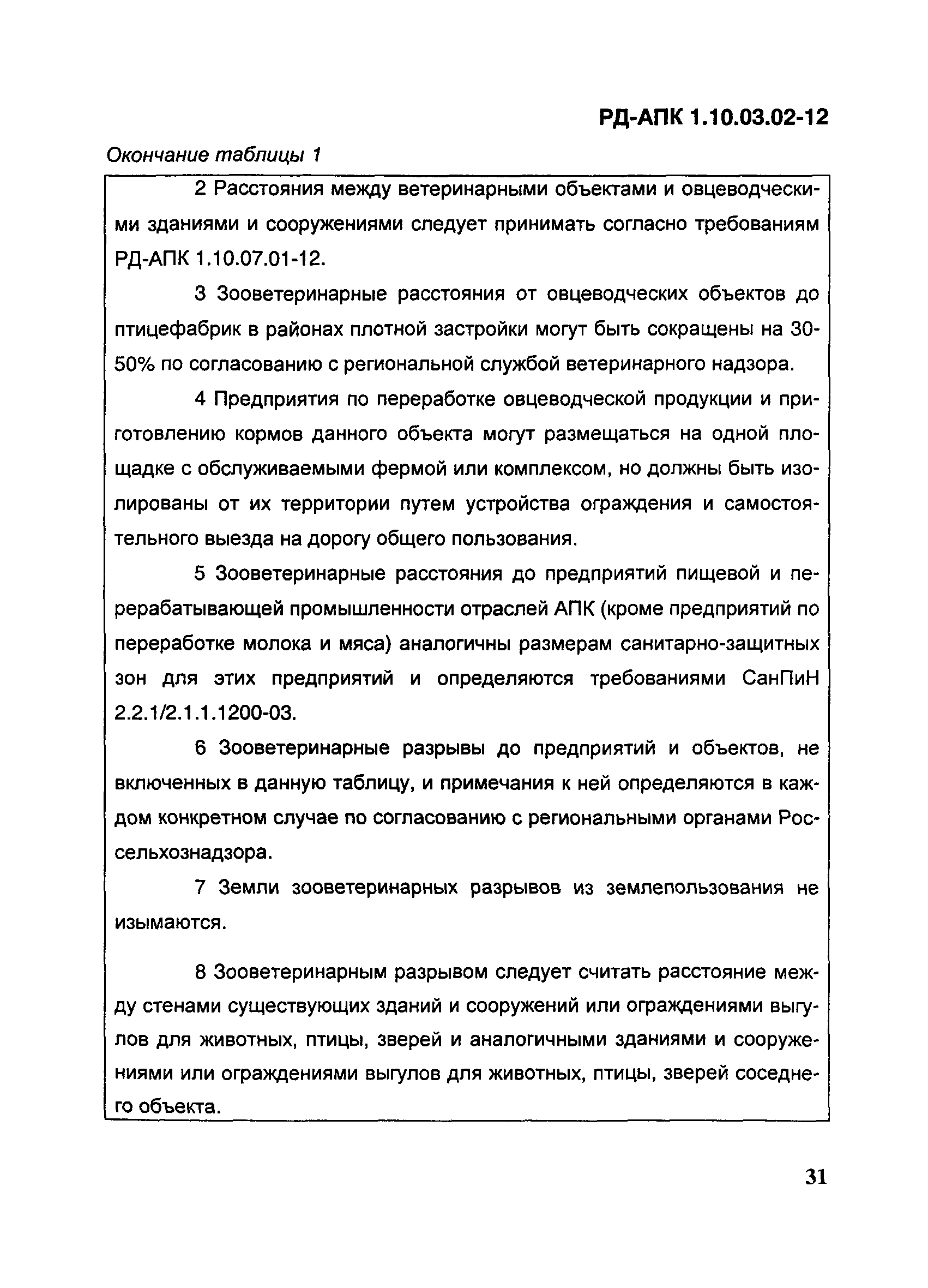 РД-АПК 1.10.03.02-12

Окончание таблицы 1

2 Расстояния между ветеринарными объектами и овцеводческими зданиями и сооружениями следует принимать согласно требованиям РД-АПК 1.10.07.01-12.

3 Зооветеринарные расстояния от овцеводческих объектов до птицефабрик в районах плотной застройки могут быть сокращены на 30-50% по согласованию с региональной службой ветеринарного надзора.

4 Предприятия по переработке овцеводческой продукции и приготовлению кормов данного объекта могут размещаться на одной площадке с обслуживаемыми фермой или комплексом, но должны быть изолированы от их территории путем устройства ограждения и самостоятельного выезда на дорогу общего пользования.

5 Зооветеринарные расстояния до предприятий пищевой и перерабатывающей промышленности отраслей АПК (кроме предприятий по переработке молока и мяса) аналогичны размерам санитарно-защитных зон для этих предприятий и определяются требованиями СанПиН 2.2.1/2.1.1.1200-03.

6 Зооветеринарные разрывы до предприятий и объектов, не включенных в данную таблицу, и примечания к ней определяются в каждом конкретном случае по согласованию с региональными органами Россельхознадзора.

7 Земли зооветеринарных разрывов из землепользования не изымаются.

8 Зооветеринарным разрывом следует считать расстояние между стенами существующих зданий и сооружений или ограждениями выгулов для животных, птицы, зверей и аналогичными зданиями и сооружениями или ограждениями выгулов для животных, птицы, зверей соседнего объекта.

31